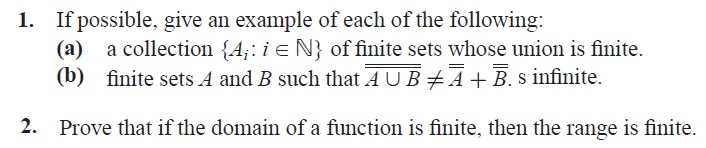 1. If possible, give an example of each of the following:

(a) a collection $\{A_i : i \in \mathbb{N}\}$ of finite sets whose union is finite.

(b) finite sets $A$ and $B$ such that $\overline{\overline{A \cup B}} \neq \overline{\overline{A}} + \overline{\overline{B}}$. s infinite.

2. Prove that if the domain of a function is finite, then the range is finite.